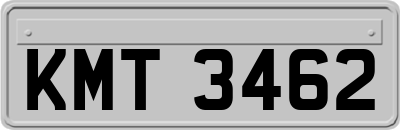 KMT 3462